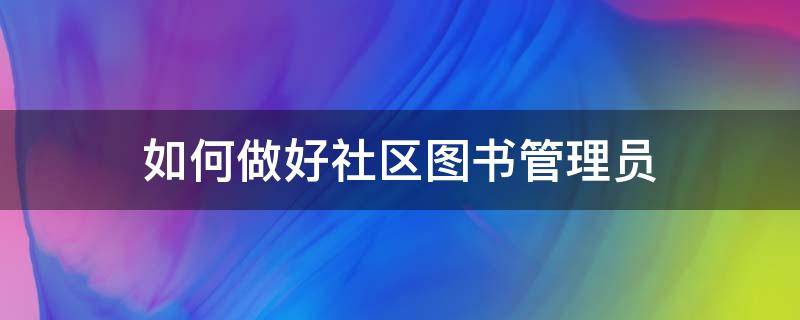 如何做好社区图书管理员